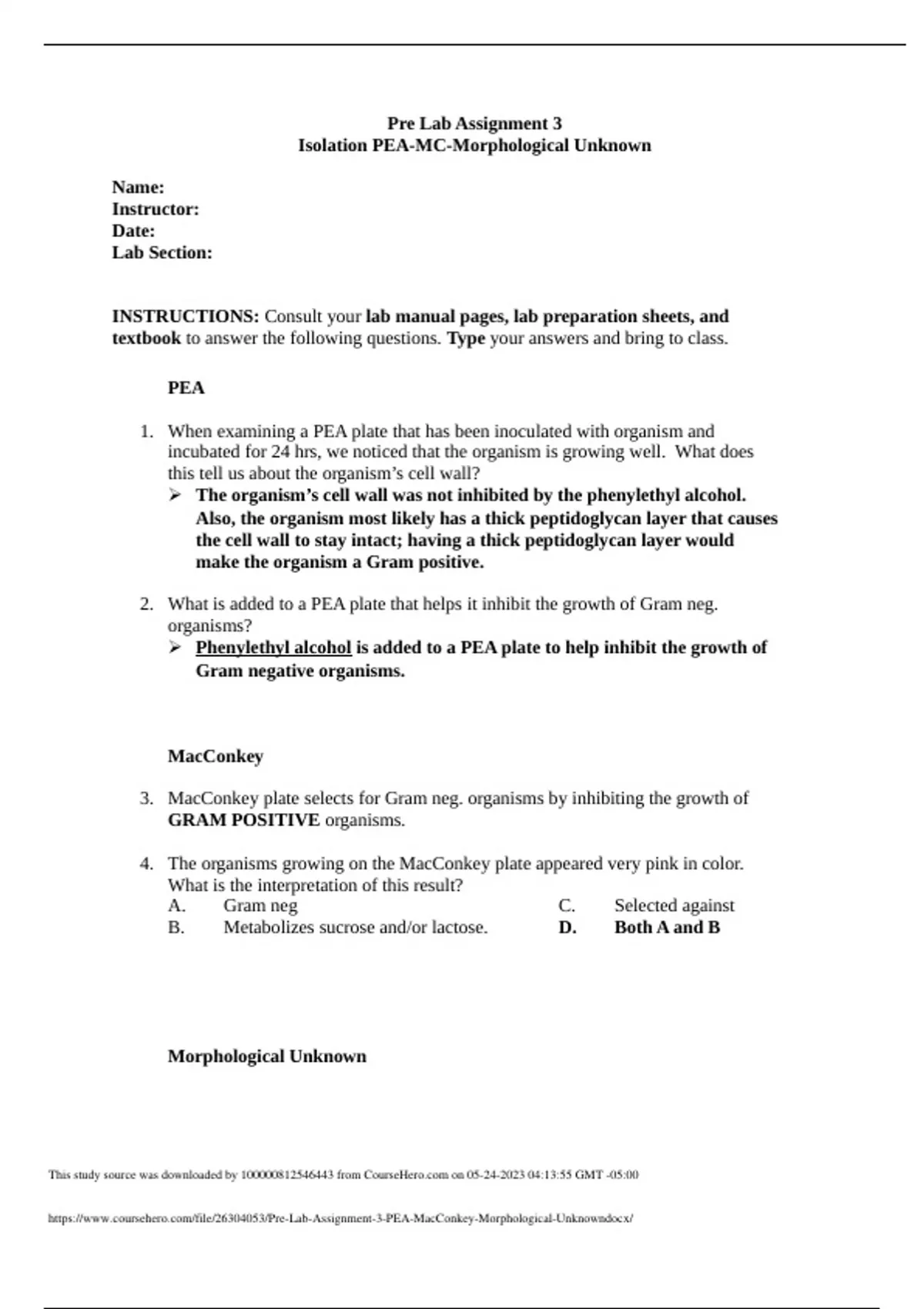 Pre Lab Assignment 3
Isolation PEA-MC-Morphological Unknown

Name:
Instructor:
Date:
Lab Section:

INSTRUCTIONS: Consult your lab manual pages, lab preparation sheets, and textbook to answer the following questions. Type your answers and bring to class.

PEA

1. When examining a PEA plate that has been inoculated with organism and incubated for 24 hrs, we noticed that the organism is growing well. What does this tell us about the organism's cell wall?
➢ The organism's cell wall was not inhibited by the phenylethyl alcohol. Also, the organism most likely has a thick peptidoglycan layer that causes the cell wall to stay intact; having a thick peptidoglycan layer would make the organism a Gram positive.

2. What is added to a PEA plate that helps it inhibit the growth of Gram neg. organisms?
➢ Phenylethyl alcohol is added to a PEA plate to help inhibit the growth of Gram negative organisms.

MacConkey

3. MacConkey plate selects for Gram neg. organisms by inhibiting the growth of GRAM POSITIVE organisms.

4. The organisms growing on the MacConkey plate appeared very pink in color. What is the interpretation of this result?
A. Gram neg
B. Metabolizes sucrose and/or lactose.
C. Selected against
D. Both A and B

Morphological Unknown

This study source was downloaded by 100000812546443 from CourseHero.com on 05-24-2023 04:13:55 GMT -05:00

https://www.coursehero.com/file/26304053/Pre-Lab-Assignment-3-PEA-MacConkey-Morphological-Unknowndocx/